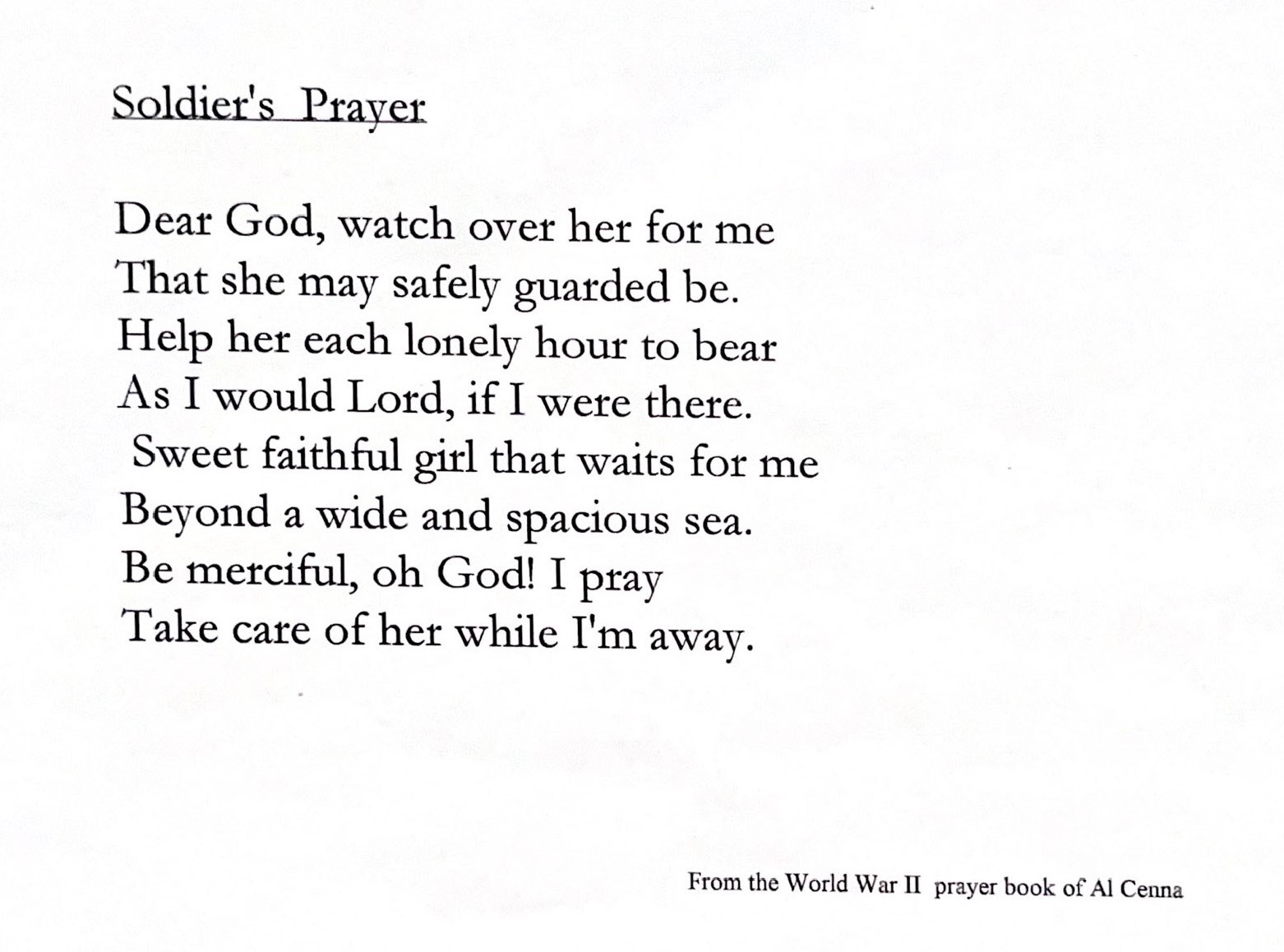 Soldier's Prayer

Dear God, watch over her for me
That she may safely guarded be.
Help her each lonely hour to bear
As I would Lord, if I were there.
Sweet faithful girl that waits for me
Beyond a wide and spacious sea.
Be merciful, oh God! I pray
Take care of her while I'm away.

From the World War II prayer book of Al Cenna